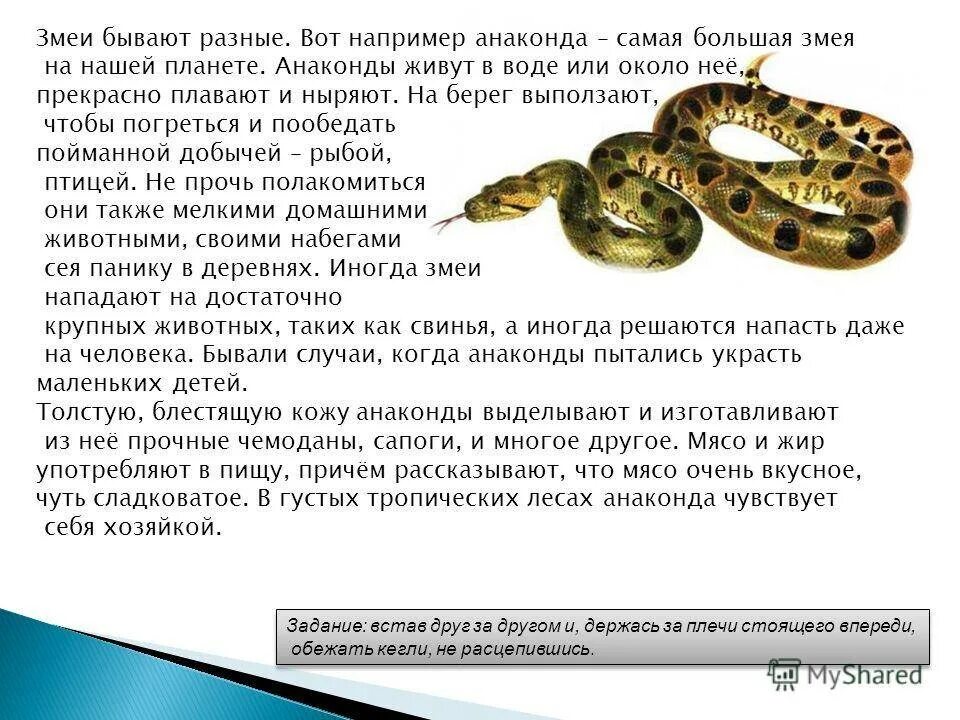 Змеи бывают разные. Вот например анаконда – самая большая змея на нашей планете. Анаконды живут в воде или около неё, прекрасно плавают и ныряют. На берег выползают, чтобы погреться и пообедать пойманной добычей – рыбой, птицей. Не прочь полакомиться они также мелкими домашними животными, своими набегами сея панику в деревнях. Иногда змеи нападают на достаточно крупных животных, таких как свинья, а иногда решаются напасть даже на человека. Бывали случаи, когда анаконды пытались украсть маленьких детей.
Толстую, блестящую кожу анаконды выделывают и изготавливают из неё прочные чемоданы, сапоги, и многое другое. Мясо и жир употребляют в пищу, причём рассказывают, что мясо очень вкусное, чуть сладковатое. В густых тропических лесах анаконда чувствует себя хозяйкой.

Задание: встав друг за другом и, держась за плечи стоящего впереди, обежать кегли, не расцепившись.

MyShared